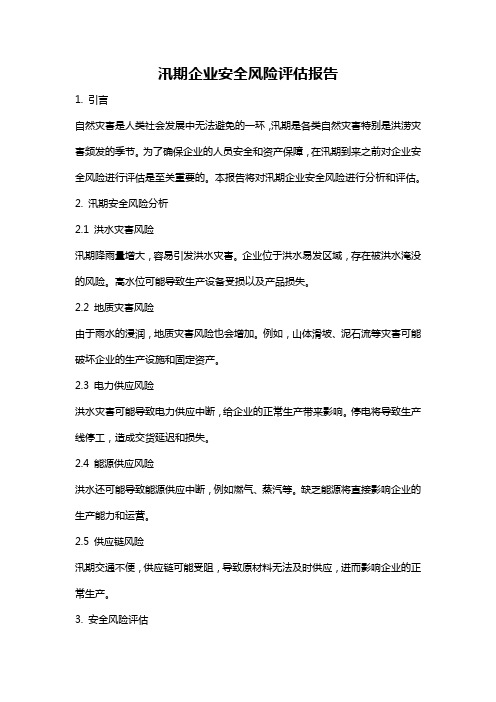 汛期企业安全风险评估报告

1. 引言

自然灾害是人类社会发展中无法避免的一环，汛期是各类自然灾害特别是洪涝灾害频发的季节。为了确保企业的人员安全和资产保障，在汛期到来之前对企业安全风险进行评估是至关重要的。本报告将对汛期企业安全风险进行分析和评估。

2. 汛期安全风险分析

2.1 洪水灾害风险

汛期降雨量增大，容易引发洪水灾害。企业位于洪水易发区域，存在被洪水淹没的风险。高水位可能导致生产设备受损以及产品损失。

2.2 地质灾害风险

由于雨水的浸润，地质灾害风险也会增加。例如，山体滑坡、泥石流等灾害可能破坏企业的生产设施和固定资产。

2.3 电力供应风险

洪水灾害可能导致电力供应中断，给企业的正常生产带来影响。停电将导致生产线停工，造成交货延迟和损失。

2.4 能源供应风险

洪水还可能导致能源供应中断，例如燃气、蒸汽等。缺乏能源将直接影响企业的生产能力和运营。

2.5 供应链风险

汛期交通不便，供应链可能受阻，导致原材料无法及时供应，进而影响企业的正常生产。

3. 安全风险评估